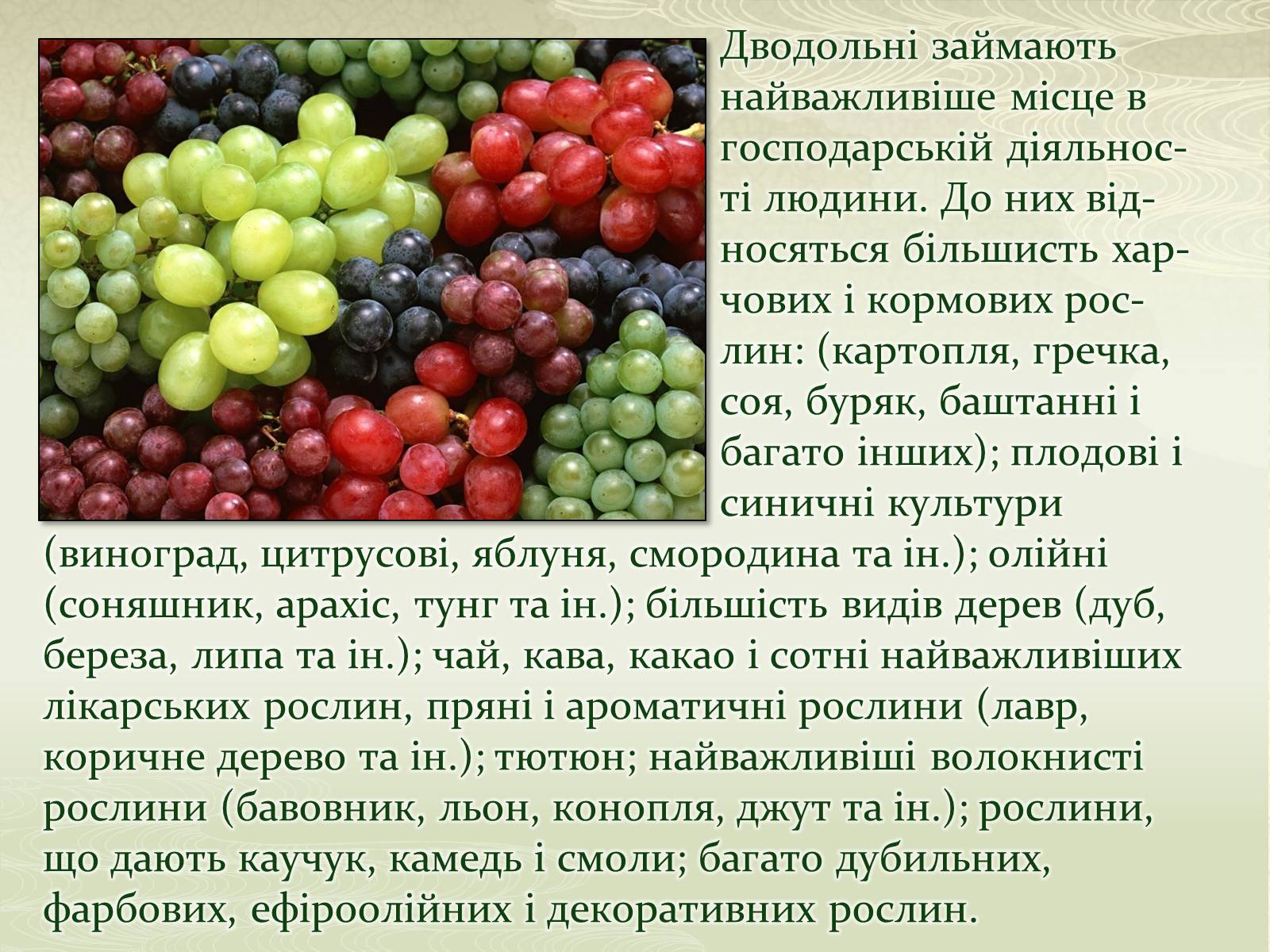 Дводольні займають найважливіше місце в господарській діяльності людини. До них відносяться більшисть харчових і кормових рослин: (картопля, гречка, соя, буряк, баштанні і багато інших); плодові і синичні культури (виноград, цитрусові, яблуня, смородина та ін.); олійні (соняшник, арахіс, тунг та ін.); більшість видів дерев (дуб, береза, липа та ін.); чай, кава, какао і сотні найважливіших лікарських рослин, пряні і ароматичні рослини (лавр, коричне дерево та ін.); тютюн; найважливіші волокнисті рослини (бавовник, льон, конопля, джут та ін.); рослини, що дають каучук, камедь і смоли; багато дубильних, фарбових, ефіроолійних і декоративних рослин.